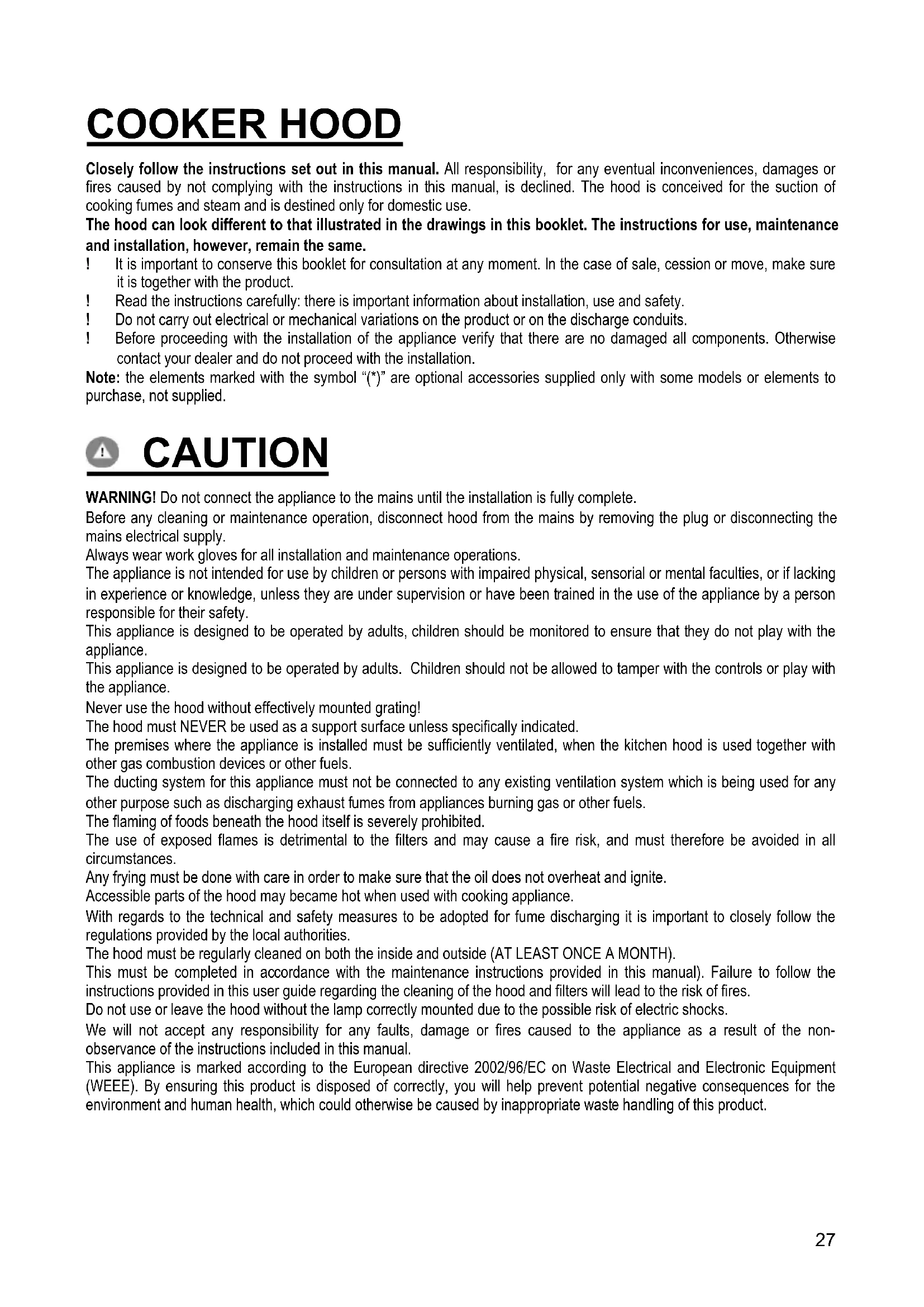 COOKER HOOD

Closely follow the instructions set out in this manual. All responsibility, for any eventual inconveniences, damages or fires caused by not complying with the instructions in this manual, is declined. The hood is conceived for the suction of cooking fumes and steam and is destined only for domestic use.
The hood can look different to that illustrated in the drawings in this booklet. The instructions for use, maintenance and installation, however, remain the same.
! It is important to conserve this booklet for consultation at any moment. In the case of sale, cession or move, make sure it is together with the product.
! Read the instructions carefully: there is important information about installation, use and safety.
! Do not carry out electrical or mechanical variations on the product or on the discharge conduits.
! Before proceeding with the installation of the appliance verify that there are no damaged all components. Otherwise contact your dealer and do not proceed with the installation.
Note: the elements marked with the symbol "(*)" are optional accessories supplied only with some models or elements to purchase, not supplied.

CAUTION

WARNING! Do not connect the appliance to the mains until the installation is fully complete.
Before any cleaning or maintenance operation, disconnect hood from the mains by removing the plug or disconnecting the mains electrical supply.
Always wear work gloves for all installation and maintenance operations.
The appliance is not intended for use by children or persons with impaired physical, sensorial or mental faculties, or if lacking in experience or knowledge, unless they are under supervision or have been trained in the use of the appliance by a person responsible for their safety.
This appliance is designed to be operated by adults, children should be monitored to ensure that they do not play with the appliance.
This appliance is designed to be operated by adults. Children should not be allowed to tamper with the controls or play with the appliance.
Never use the hood without effectively mounted grating!
The hood must NEVER be used as a support surface unless specifically indicated.
The premises where the appliance is installed must be sufficiently ventilated, when the kitchen hood is used together with other gas combustion devices or other fuels.
The ducting system for this appliance must not be connected to any existing ventilation system which is being used for any other purpose such as discharging exhaust fumes from appliances burning gas or other fuels.
The flaming of foods beneath the hood itself is severely prohibited.
The use of exposed flames is detrimental to the filters and may cause a fire risk, and must therefore be avoided in all circumstances.
Any frying must be done with care in order to make sure that the oil does not overheat and ignite.
Accessible parts of the hood may became hot when used with cooking appliance.
With regards to the technical and safety measures to be adopted for fume discharging it is important to closely follow the regulations provided by the local authorities.
The hood must be regularly cleaned on both the inside and outside (AT LEAST ONCE A MONTH).
This must be completed in accordance with the maintenance instructions provided in this manual). Failure to follow the instructions provided in this user guide regarding the cleaning of the hood and filters will lead to the risk of fires.
Do not use or leave the hood without the lamp correctly mounted due to the possible risk of electric shocks.
We will not accept any responsibility for any faults, damage or fires caused to the appliance as a result of the non-observance of the instructions included in this manual.
This appliance is marked according to the European directive 2002/96/EC on Waste Electrical and Electronic Equipment (WEEE). By ensuring this product is disposed of correctly, you will help prevent potential negative consequences for the environment and human health, which could otherwise be caused by inappropriate waste handling of this product.

27